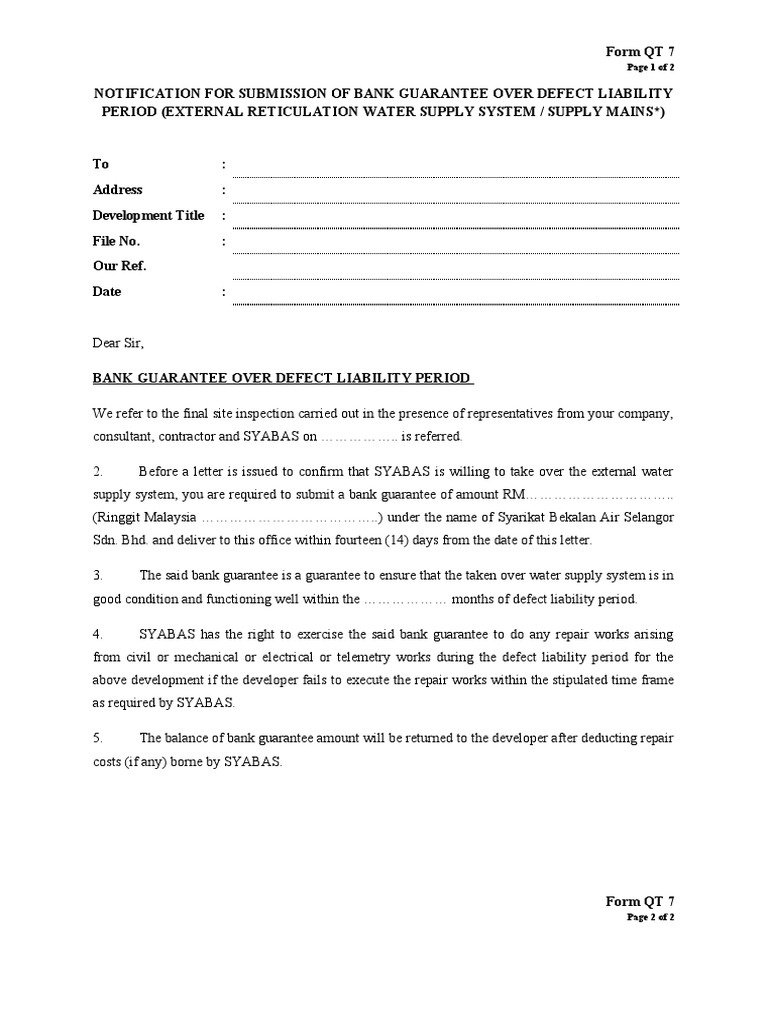 Form QT 7
Page 1 of 2

NOTIFICATION FOR SUBMISSION OF BANK GUARANTEE OVER DEFECT LIABILITY PERIOD (EXTERNAL RETICULATION WATER SUPPLY SYSTEM / SUPPLY MAINS*)

To :
Address :
Development Title :
File No. :
Our Ref.
Date :

Dear Sir,

BANK GUARANTEE OVER DEFECT LIABILITY PERIOD

We refer to the final site inspection carried out in the presence of representatives from your company, consultant, contractor and SYABAS on …………….. is referred.

2. Before a letter is issued to confirm that SYABAS is willing to take over the external water supply system, you are required to submit a bank guarantee of amount RM………………………….. (Ringgit Malaysia ………………………………..) under the name of Syarikat Bekalan Air Selangor Sdn. Bhd. and deliver to this office within fourteen (14) days from the date of this letter.

3. The said bank guarantee is a guarantee to ensure that the taken over water supply system is in good condition and functioning well within the ……………… months of defect liability period.

4. SYABAS has the right to exercise the said bank guarantee to do any repair works arising from civil or mechanical or electrical or telemetry works during the defect liability period for the above development if the developer fails to execute the repair works within the stipulated time frame as required by SYABAS.

5. The balance of bank guarantee amount will be returned to the developer after deducting repair costs (if any) borne by SYABAS.

Form QT 7
Page 2 of 2